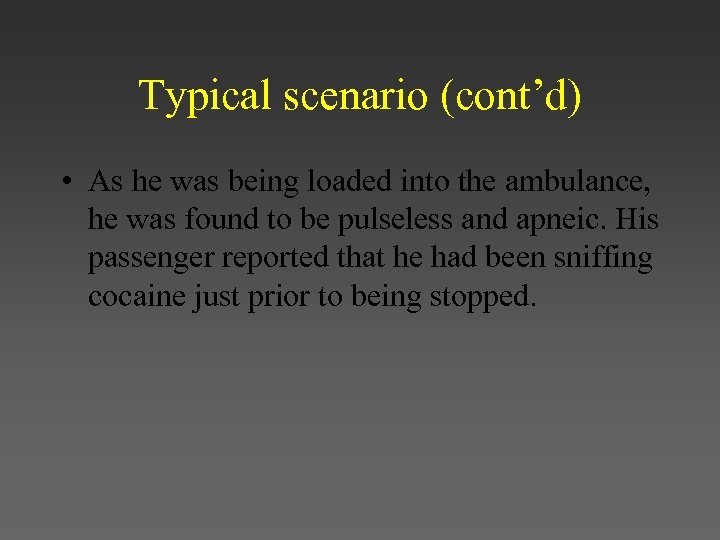 Typical scenario (cont’d)

• As he was being loaded into the ambulance, he was found to be pulseless and apneic. His passenger reported that he had been sniffing cocaine just prior to being stopped.